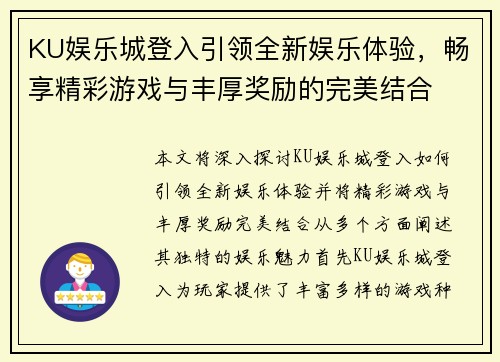 KU娱乐城登入引领全新娱乐体验，畅享精彩游戏与丰厚奖励的完美结合

本文将深入探讨KU娱乐城登入如何引领全新娱乐体验并将精彩游戏与丰厚奖励完美结合从多个方面阐述其独特的娱乐魅力首先KU娱乐城登入为玩家提供了丰富多样的游戏种